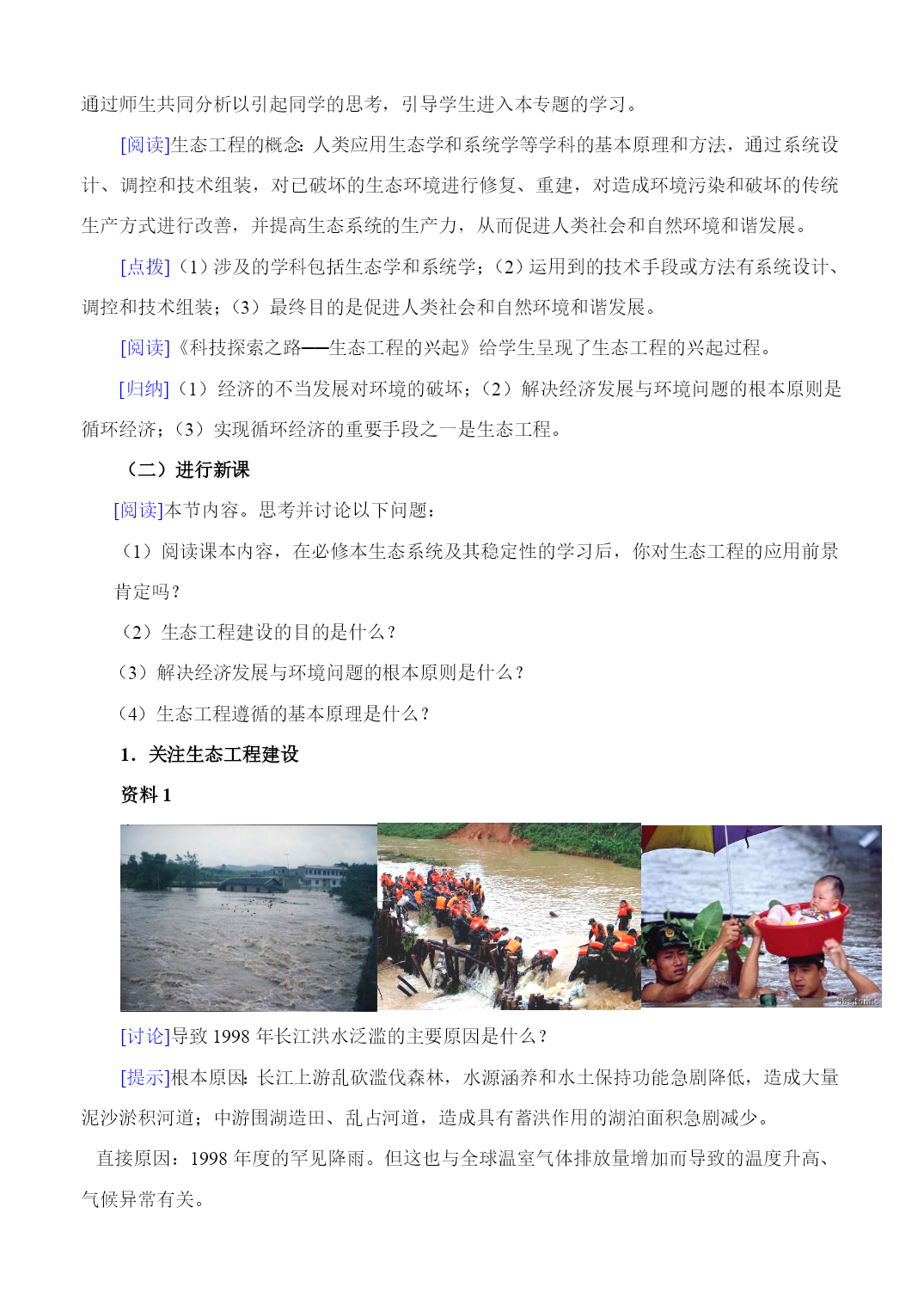 通过师生共同分析以引起同学的思考，引导学生进入本专题的学习。

[阅读]生态工程的概念：人类应用生态学和系统学等学科的基本原理和方法，通过系统设计、调控和技术组装，对已破坏的生态环境进行修复、重建，对造成环境污染和破坏的传统生产方式进行改善，并提高生态系统的生产力，从而促进人类社会和自然环境和谐发展。

[点拨]（1）涉及的学科包括生态学和系统学；（2）运用到的技术手段或方法有系统设计、调控和技术组装；（3）最终目的是促进人类社会和自然环境和谐发展。

[阅读]《科技探索之路——生态工程的兴起》给学生呈现了生态工程的兴起过程。

[归纳]（1）经济的不当发展对环境的破坏；（2）解决经济发展与环境问题的根本原则是循环经济；（3）实现循环经济的重要手段之一是生态工程。

（二）进行新课

[阅读]本节内容。思考并讨论以下问题：

（1）阅读课本内容，在必修本生态系统及其稳定性的学习后，你对生态工程的应用前景肯定吗？

（2）生态工程建设的目的是什么？

（3）解决经济发展与环境问题的根本原则是什么？

（4）生态工程遵循的基本原理是什么？

1．关注生态工程建设

资料 1

[讨论]导致 1998 年长江洪水泛滥的主要原因是什么？

[提示]根本原因：长江上游乱砍滥伐森林，水源涵养和水土保持功能急剧降低，造成大量泥沙淤积河道；中游围湖造田、乱占河道，造成具有蓄洪作用的湖泊面积急剧减少。

直接原因：1998 年度的罕见降雨。但这也与全球温室气体排放量增加而导致的温度升高、气候异常有关。